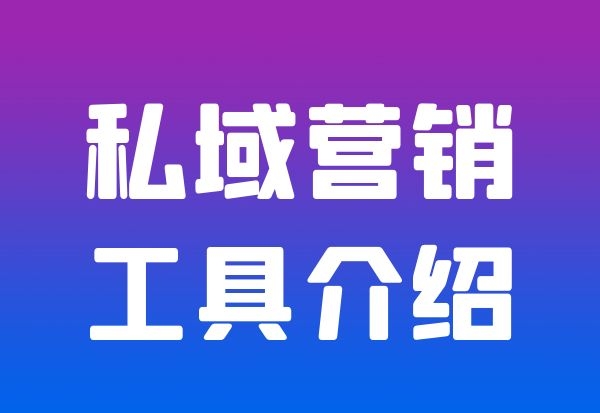 私域营销
工具介绍